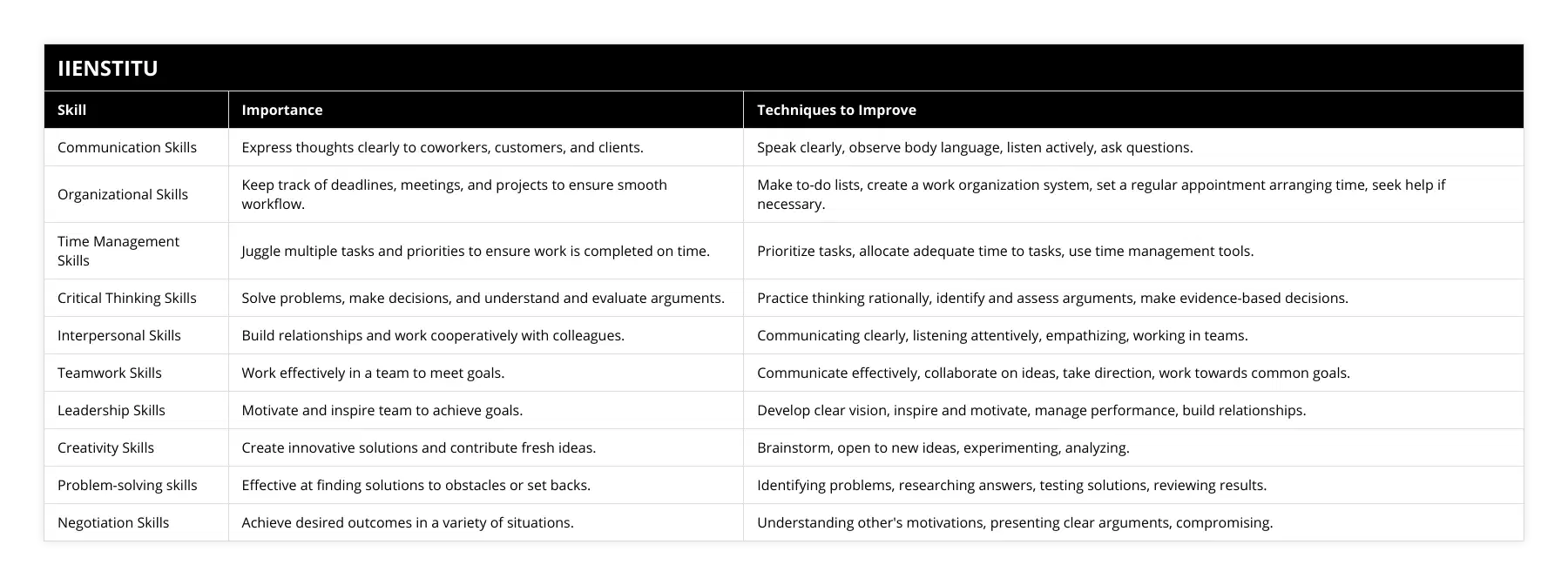 IIENSTITU

| Skill | Importance | Techniques to Improve |
|---|---|---|
| Communication Skills | Express thoughts clearly to coworkers, customers, and clients. | Speak clearly, observe body language, listen actively, ask questions. |
| Organizational Skills | Keep track of deadlines, meetings, and projects to ensure smooth workflow. | Make to-do lists, create a work organization system, set a regular appointment arranging time, seek help if necessary. |
| Time Management Skills | Juggle multiple tasks and priorities to ensure work is completed on time. | Prioritize tasks, allocate adequate time to tasks, use time management tools. |
| Critical Thinking Skills | Solve problems, make decisions, and understand and evaluate arguments. | Practice thinking rationally, identify and assess arguments, make evidence-based decisions. |
| Interpersonal Skills | Build relationships and work cooperatively with colleagues. | Communicating clearly, listening attentively, empathizing, working in teams. |
| Teamwork Skills | Work effectively in a team to meet goals. | Communicate effectively, collaborate on ideas, take direction, work towards common goals. |
| Leadership Skills | Motivate and inspire team to achieve goals. | Develop clear vision, inspire and motivate, manage performance, build relationships. |
| Creativity Skills | Create innovative solutions and contribute fresh ideas. | Brainstorm, open to new ideas, experimenting, analyzing. |
| Problem-solving skills | Effective at finding solutions to obstacles or set backs. | Identifying problems, researching answers, testing solutions, reviewing results. |
| Negotiation Skills | Achieve desired outcomes in a variety of situations. | Understanding other's motivations, presenting clear arguments, compromising. |